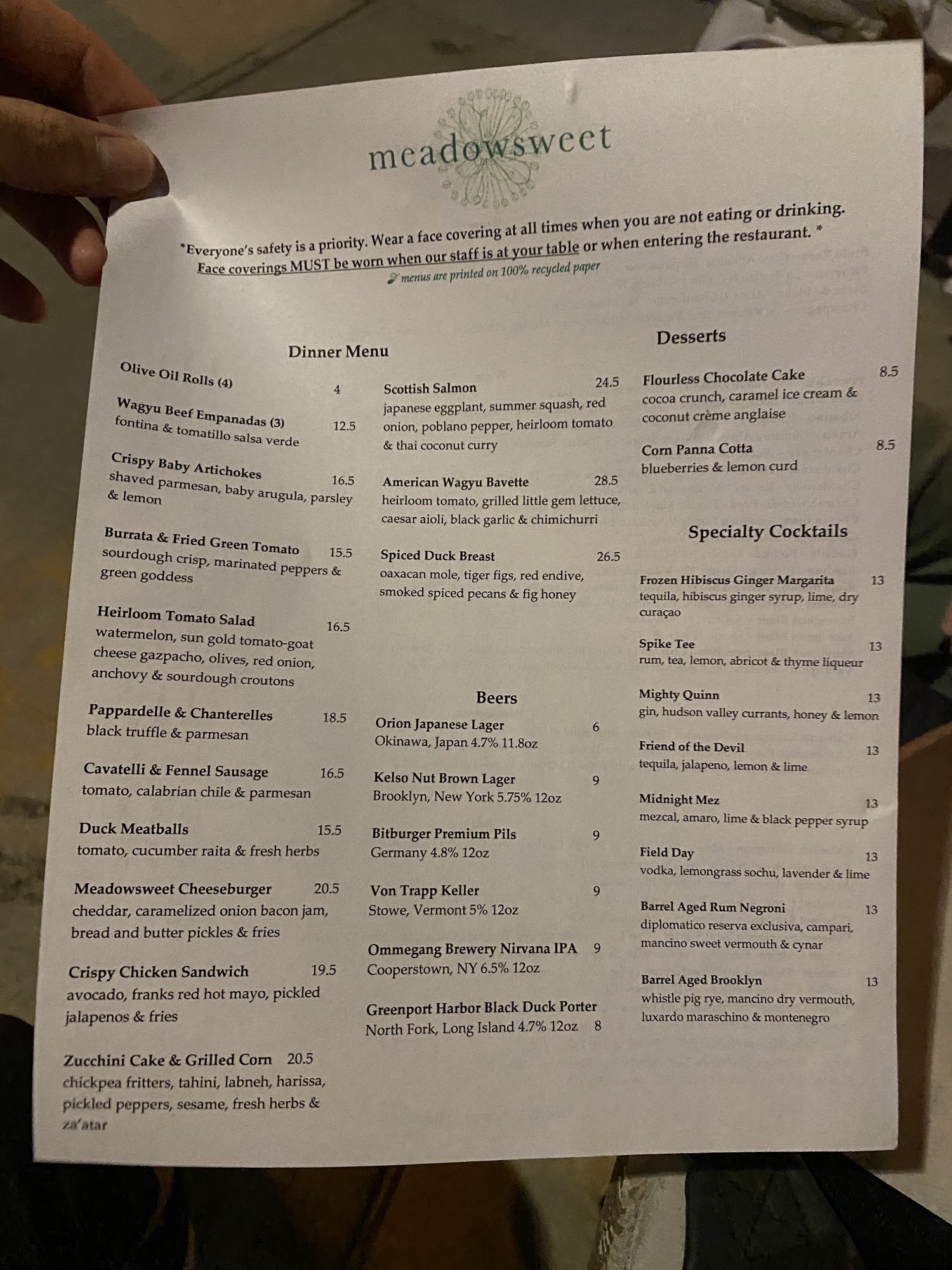 meadowsweet

*Everyone's safety is a priority. Wear a face covering at all times when you are not eating or drinking. Face coverings MUST be worn when our staff is at your table or when entering the restaurant. *
menus are printed on 100% recycled paper

Dinner Menu

Olive Oil Rolls (4) 4

Wagyu Beef Empanadas (3) 12.5
fontina & tomatillo salsa verde

Crispy Baby Artichokes 16.5
shaved parmesan, baby arugula, parsley & lemon

Burrata & Fried Green Tomato 15.5
sourdough crisp, marinated peppers & green goddess

Heirloom Tomato Salad 16.5
watermelon, sun gold tomato-goat cheese gazpacho, olives, red onion, anchovy & sourdough croutons

Pappardelle & Chanterelles 18.5
black truffle & parmesan

Cavatelli & Fennel Sausage 16.5
tomato, calabrian chile & parmesan

Duck Meatballs 15.5
tomato, cucumber raita & fresh herbs

Meadowsweet Cheeseburger 20.5
cheddar, caramelized onion bacon jam, bread and butter pickles & fries

Crispy Chicken Sandwich 19.5
avocado, franks red hot mayo, pickled jalapenos & fries

Zucchini Cake & Grilled Corn 20.5
chickpea fritters, tahini, labneh, harissa, pickled peppers, sesame, fresh herbs & za'atar

Scottish Salmon 24.5
japanese eggplant, summer squash, red onion, poblano pepper, heirloom tomato & thai coconut curry

American Wagyu Bavette 28.5
heirloom tomato, grilled little gem lettuce, caesar aioli, black garlic & chimichurri

Spiced Duck Breast 26.5
oaxacan mole, tiger figs, red endive, smoked spiced pecans & fig honey

Beers

Orion Japanese Lager 6
Okinawa, Japan 4.7% 11.8oz

Kelso Nut Brown Lager 9
Brooklyn, New York 5.75% 12oz

Bitburger Premium Pils 9
Germany 4.8% 12oz

Von Trapp Keller 9
Stowe, Vermont 5% 12oz

Ommegang Brewery Nirvana IPA 9
Cooperstown, NY 6.5% 12oz

Greenport Harbor Black Duck Porter
North Fork, Long Island 4.7% 12oz 8

Desserts

Flourless Chocolate Cake 8.5
cocoa crunch, caramel ice cream & coconut crème anglaise

Corn Panna Cotta 8.5
blueberries & lemon curd

Specialty Cocktails

Frozen Hibiscus Ginger Margarita 13
tequila, hibiscus ginger syrup, lime, dry curaçao

Spike Tee 13
rum, tea, lemon, abricot & thyme liqueur

Mighty Quinn 13
gin, hudson valley currants, honey & lemon

Friend of the Devil 13
tequila, jalapeno, lemon & lime

Midnight Mez 13
mezcal, amaro, lime & black pepper syrup

Field Day 13
vodka, lemongrass sochu, lavender & lime

Barrel Aged Rum Negroni 13
diplomatico reserva exclusiva, campari, mancino sweet vermouth & cynar

Barrel Aged Brooklyn 13
whistle pig rye, mancino dry vermouth, luxardo maraschino & montenegro